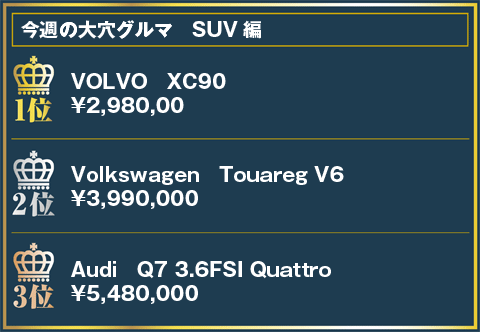 今週の大穴グルマ　SUV 編

1位
VOLVO　XC90
¥2,980,00

2位
Volkswagen　Touareg V6
¥3,990,000

3位
Audi　Q7 3.6FSI Quattro
¥5,480,000